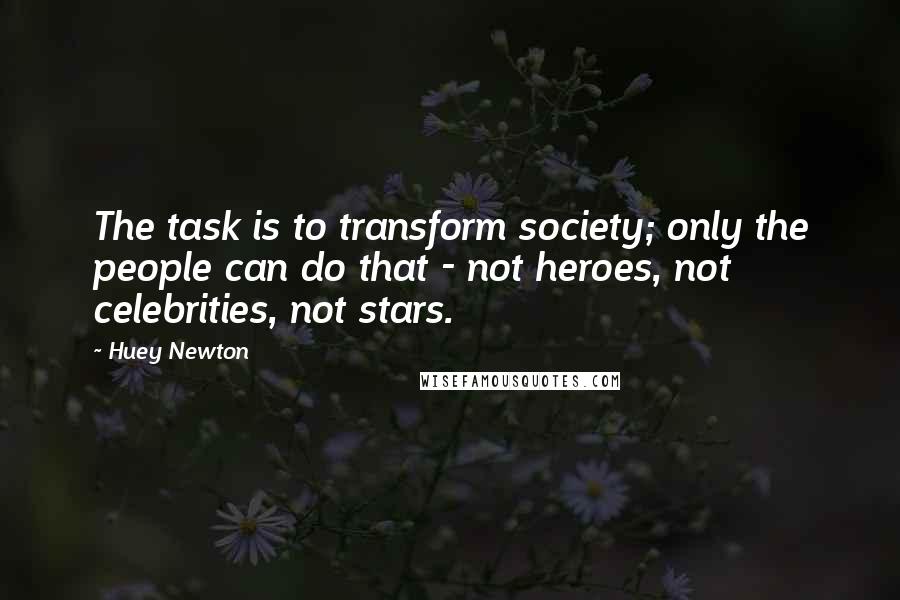 The task is to transform society; only the people can do that - not heroes, not celebrities, not stars.

- Huey Newton

WISEFAMOUSQUOTES.COM